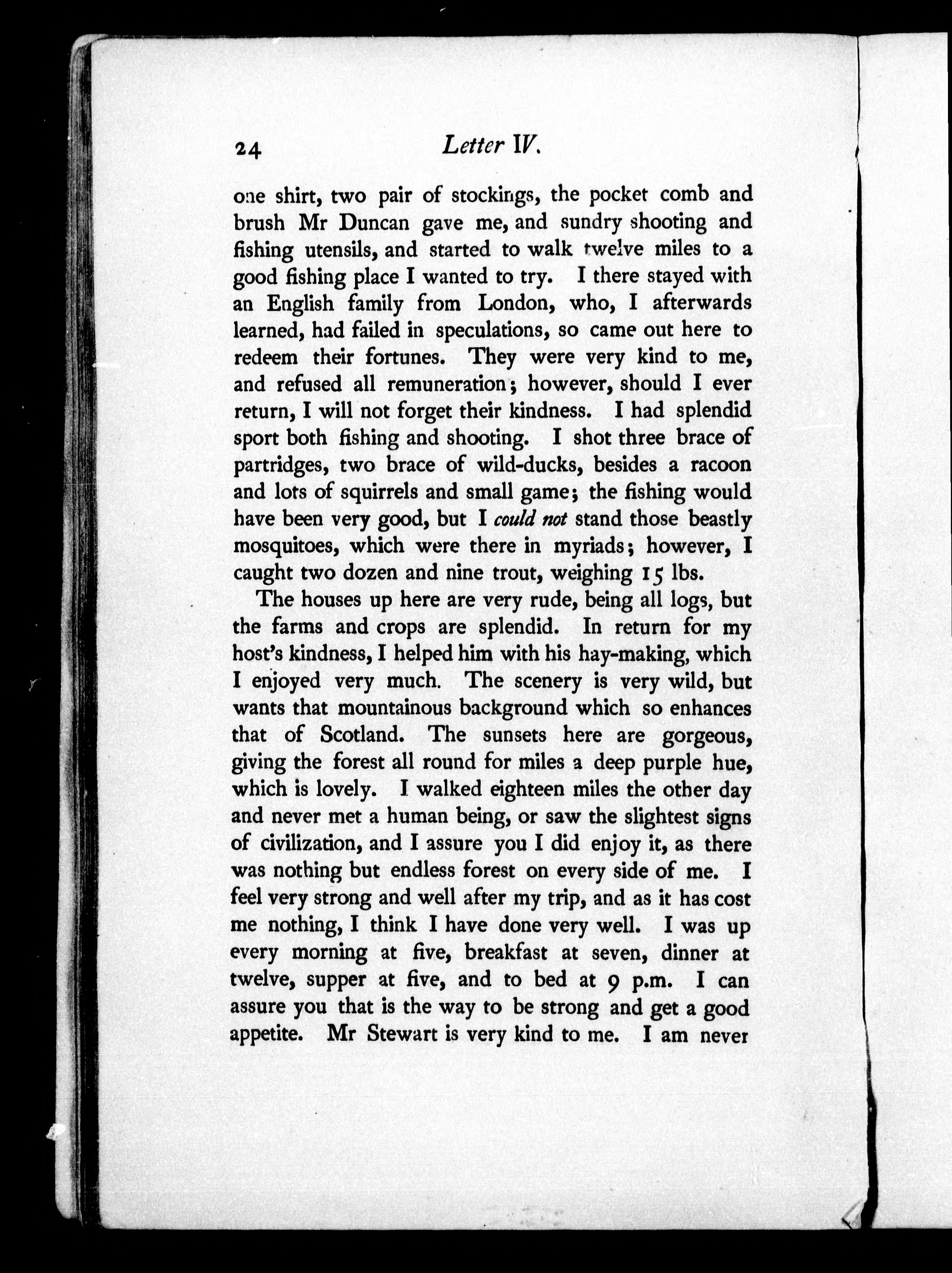 24 Letter IV.

one shirt, two pair of stockings, the pocket comb and brush Mr Duncan gave me, and sundry shooting and fishing utensils, and started to walk twelve miles to a good fishing place I wanted to try. I there stayed with an English family from London, who, I afterwards learned, had failed in speculations, so came out here to redeem their fortunes. They were very kind to me, and refused all remuneration; however, should I ever return, I will not forget their kindness. I had splendid sport both fishing and shooting. I shot three brace of partridges, two brace of wild-ducks, besides a racoon and lots of squirrels and small game; the fishing would have been very good, but I could not stand those beastly mosquitoes, which were there in myriads; however, I caught two dozen and nine trout, weighing 15 lbs.

The houses up here are very rude, being all logs, but the farms and crops are splendid. In return for my host's kindness, I helped him with his hay-making, which I enjoyed very much. The scenery is very wild, but wants that mountainous background which so enhances that of Scotland. The sunsets here are gorgeous, giving the forest all round for miles a deep purple hue, which is lovely. I walked eighteen miles the other day and never met a human being, or saw the slightest signs of civilization, and I assure you I did enjoy it, as there was nothing but endless forest on every side of me. I feel very strong and well after my trip, and as it has cost me nothing, I think I have done very well. I was up every morning at five, breakfast at seven, dinner at twelve, supper at five, and to bed at 9 p.m. I can assure you that is the way to be strong and get a good appetite. Mr Stewart is very kind to me. I am never